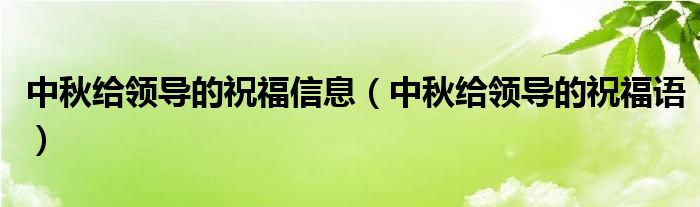 中秋给领导的祝福信息（中秋给领导的祝福语）